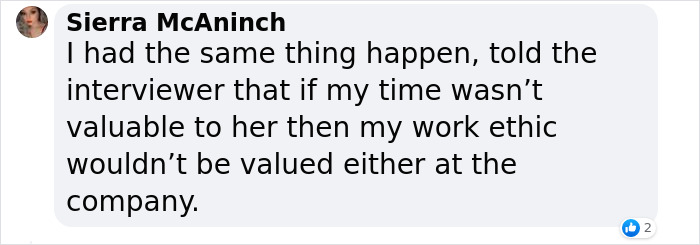 Sierra McAninch
I had the same thing happen, told the interviewer that if my time wasn’t valuable to her then my work ethic wouldn’t be valued either at the company.

2